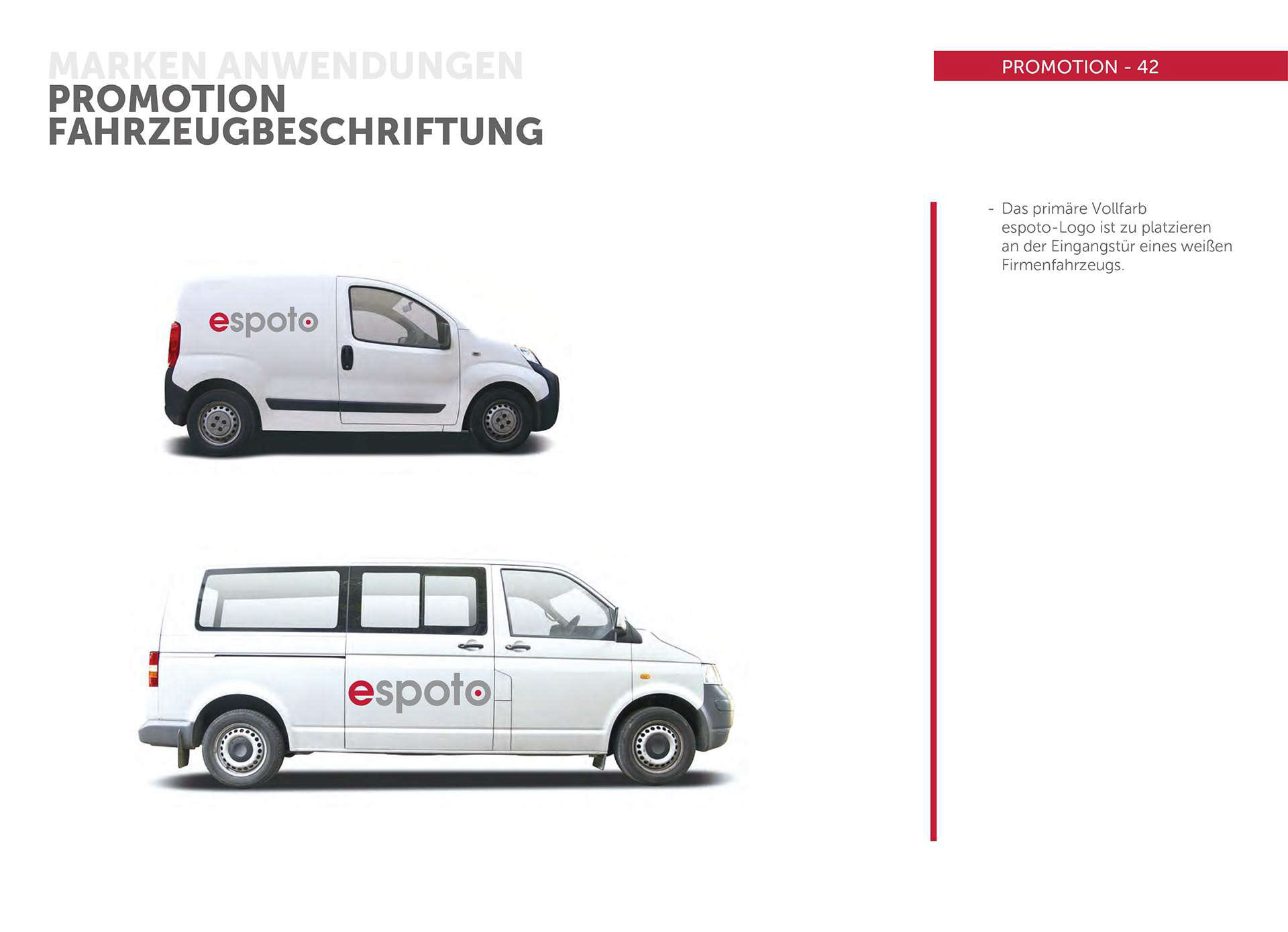 MARKEN ANWENDUNGEN
PROMOTION
FAHRZEUGBESCHRIFTUNG

PROMOTION - 42

espoto

espoto

- Das primäre Vollfarb espoto-Logo ist zu platzieren an der Eingangstür eines weißen Firmenfahrzeugs.